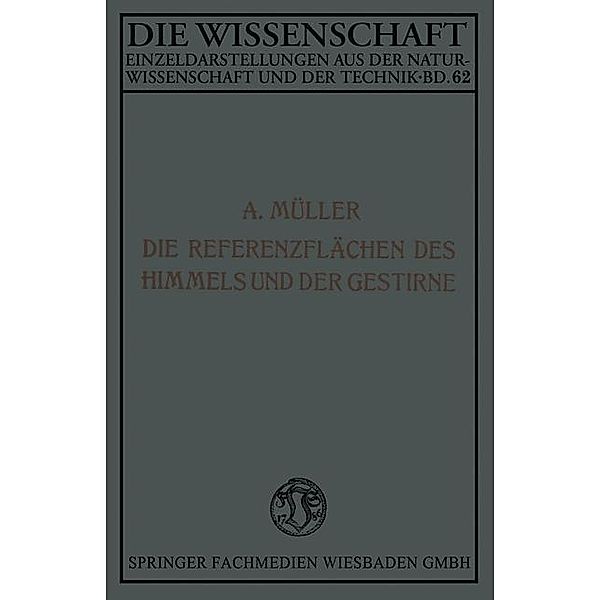 DIE WISSENSCHAFT
EINZELDARSTELLUNGEN AUS DER NATURWISSENSCHAFT UND DER TECHNIK·BD. 62

A. MÜLLER
DIE REFERENZFLÄCHEN DES HIMMELS UND DER GESTIRNE

17 86

SPRINGER FACHMEDIEN WIESBADEN GMBH